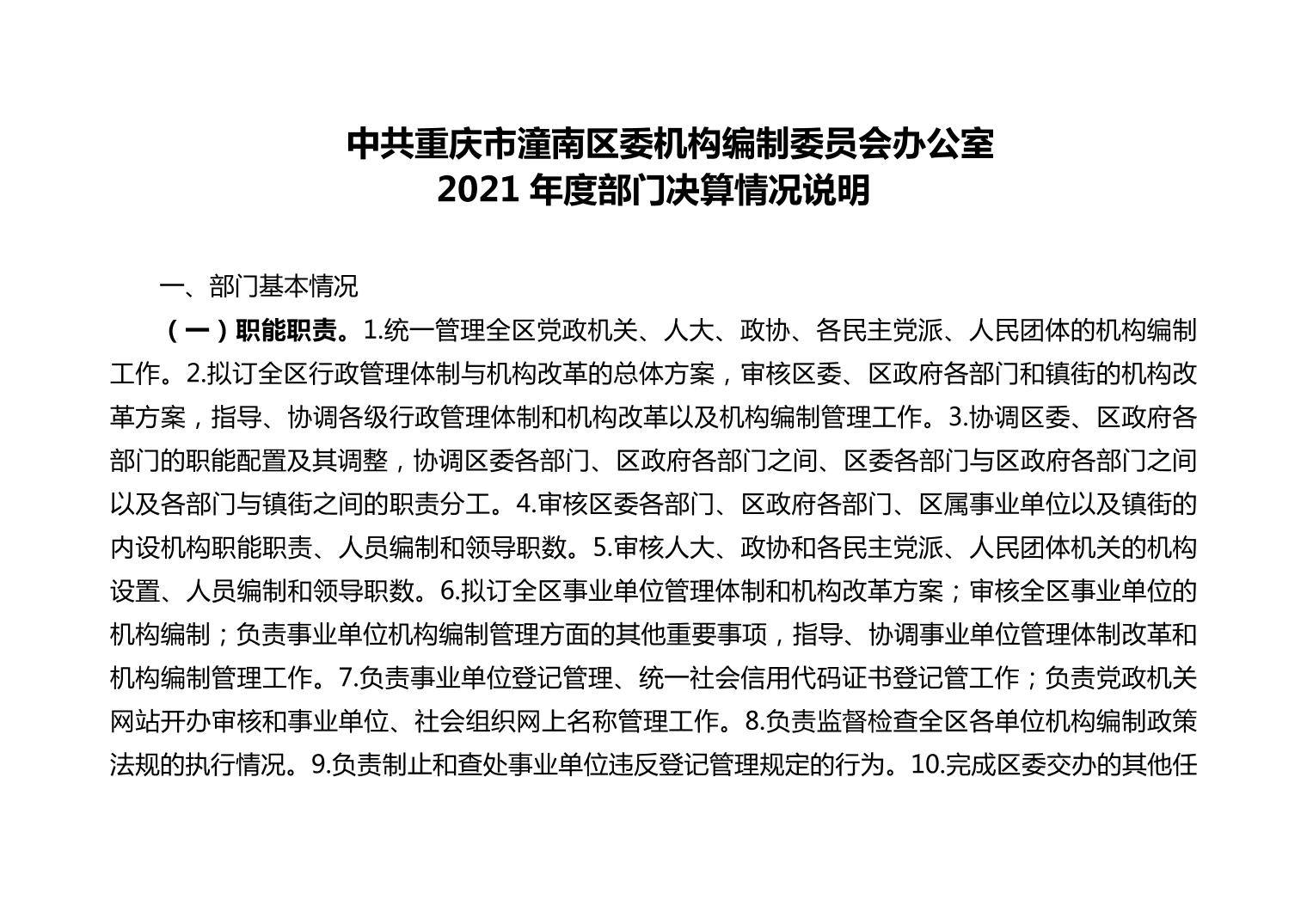 中共重庆市潼南区委机构编制委员会办公室
2021 年度部门决算情况说明

一、部门基本情况

（一）职能职责。1.统一管理全区党政机关、人大、政协、各民主党派、人民团体的机构编制工作。2.拟订全区行政管理体制与机构改革的总体方案，审核区委、区政府各部门和镇街的机构改革方案，指导、协调各级行政管理体制和机构改革以及机构编制管理工作。3.协调区委、区政府各部门的职能配置及其调整，协调区委各部门、区政府各部门之间、区委各部门与区政府各部门之间以及各部门与镇街之间的职责分工。4.审核区委各部门、区政府各部门、区属事业单位以及镇街的内设机构职能职责、人员编制和领导职数。5.审核人大、政协和各民主党派、人民团体机关的机构设置、人员编制和领导职数。6.拟订全区事业单位管理体制和机构改革方案；审核全区事业单位的机构编制；负责事业单位机构编制管理方面的其他重要事项，指导、协调事业单位管理体制改革和机构编制管理工作。7.负责事业单位登记管理、统一社会信用代码证书登记管工作；负责党政机关网站开办审核和事业单位、社会组织网上名称管理工作。8.负责监督检查全区各单位机构编制政策法规的执行情况。9.负责制止和查处事业单位违反登记管理规定的行为。10.完成区委交办的其他任